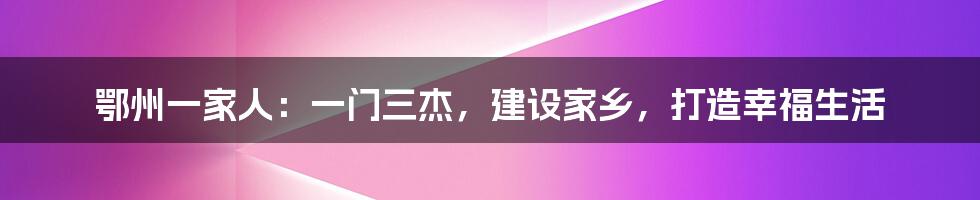 鄂州一家人：一门三杰，建设家乡，打造幸福生活